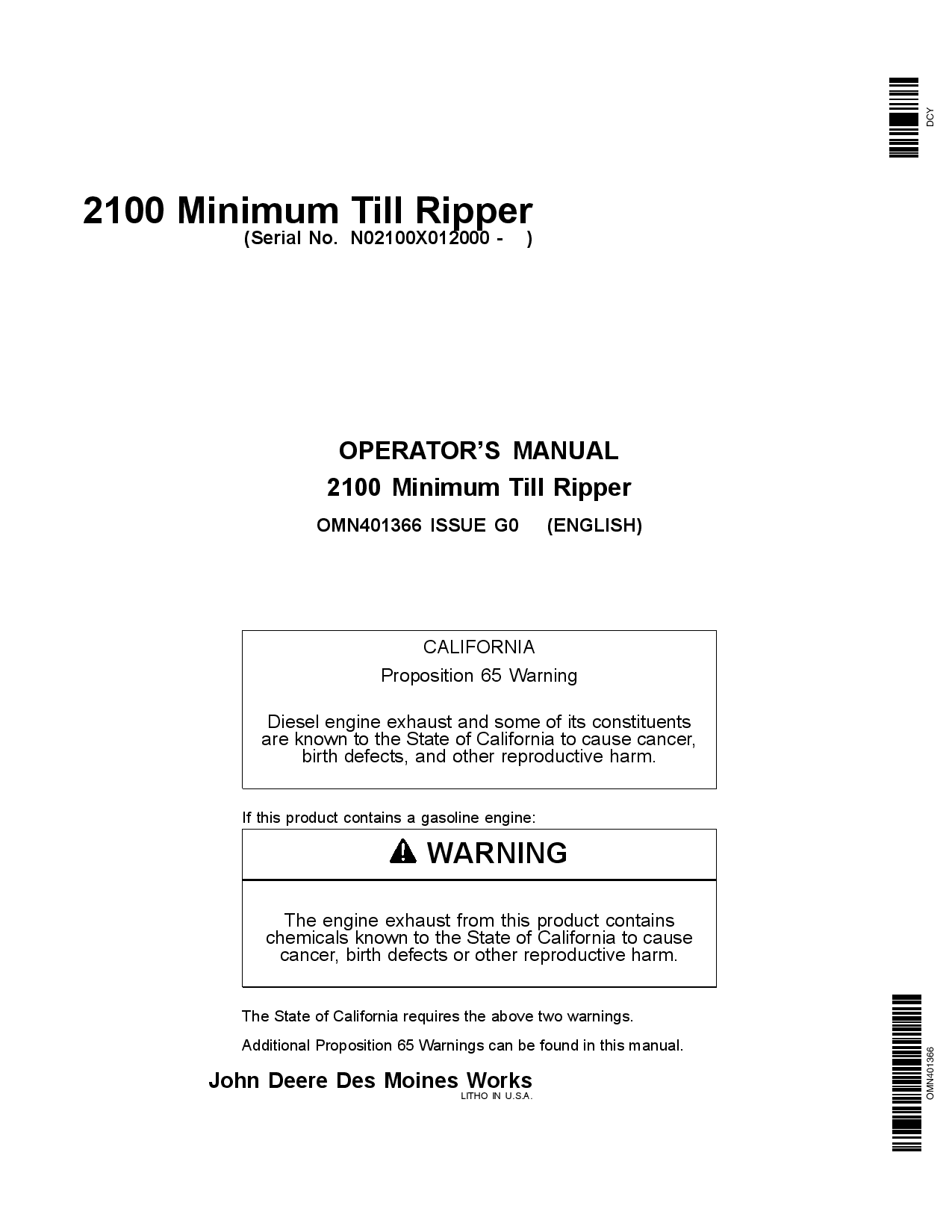 DCY

2100 Minimum Till Ripper
(Serial No. N02100X012000 - )

OPERATOR'S MANUAL
2100 Minimum Till Ripper
OMN401366 ISSUE G0 (ENGLISH)

CALIFORNIA
Proposition 65 Warning

Diesel engine exhaust and some of its constituents are known to the State of California to cause cancer, birth defects, and other reproductive harm.

If this product contains a gasoline engine:

WARNING

The engine exhaust from this product contains chemicals known to the State of California to cause cancer, birth defects or other reproductive harm.

The State of California requires the above two warnings.

Additional Proposition 65 Warnings can be found in this manual.

John Deere Des Moines Works
LITHO IN U.S.A.

OMN401366